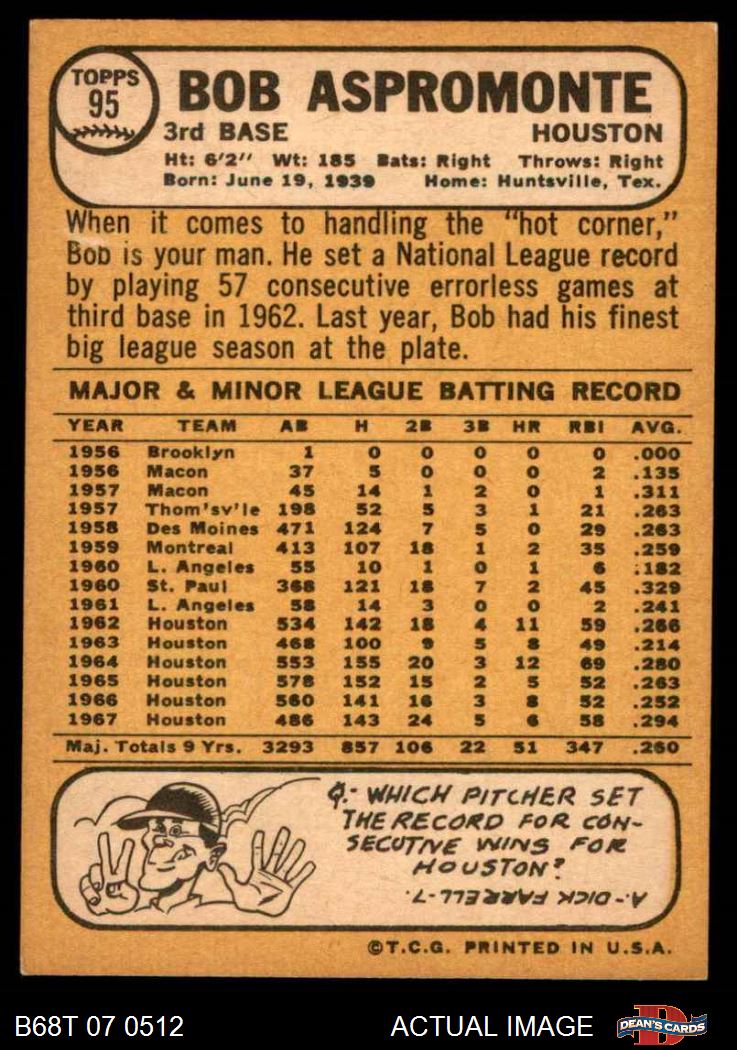 TOPPS 95

BOB ASPROMONTE

3rd BASE HOUSTON

Ht: 6'2" Wt: 185 Bats: Right Throws: Right
Born: June 19, 1939 Home: Huntsville, Tex.

When it comes to handling the "hot corner," Bob is your man. He set a National League record by playing 57 consecutive errorless games at third base in 1962. Last year, Bob had his finest big league season at the plate.

MAJOR & MINOR LEAGUE BATTING RECORD

| YEAR | TEAM | AB | H | 2B | 3B | HR | RBI | AVG. |
|---|---|---|---|---|---|---|---|---|
| 1956 | Brooklyn | 1 | 0 | 0 | 0 | 0 | 0 | .000 |
| 1956 | Macon | 37 | 5 | 0 | 0 | 0 | 2 | .135 |
| 1957 | Macon | 45 | 14 | 1 | 2 | 0 | 1 | .311 |
| 1957 | Thom'sv'le | 198 | 52 | 5 | 3 | 1 | 21 | .263 |
| 1958 | Des Moines | 471 | 124 | 7 | 5 | 0 | 29 | .263 |
| 1959 | Montreal | 413 | 107 | 18 | 1 | 2 | 35 | .259 |
| 1960 | L. Angeles | 55 | 10 | 1 | 0 | 1 | 6 | .182 |
| 1960 | St. Paul | 368 | 121 | 18 | 7 | 2 | 45 | .329 |
| 1961 | L. Angeles | 58 | 14 | 3 | 0 | 0 | 2 | .241 |
| 1962 | Houston | 534 | 142 | 18 | 4 | 11 | 59 | .266 |
| 1963 | Houston | 468 | 100 | 9 | 5 | 8 | 49 | .214 |
| 1964 | Houston | 553 | 155 | 20 | 3 | 12 | 69 | .280 |
| 1965 | Houston | 578 | 152 | 15 | 2 | 5 | 52 | .263 |
| 1966 | Houston | 560 | 141 | 16 | 3 | 8 | 52 | .252 |
| 1967 | Houston | 486 | 143 | 24 | 5 | 6 | 58 | .294 |
| Maj. Totals 9 Yrs. | | 3293 | 857 | 106 | 22 | 51 | 347 | .260 |

Q.- WHICH PITCHER SET THE RECORD FOR CONSECUTIVE WINS FOR HOUSTON?

A.- DICK FARRELL-7.

©T.C.G. PRINTED IN U.S.A.

B68T 07 0512 ACTUAL IMAGE DEAN'S CARDS